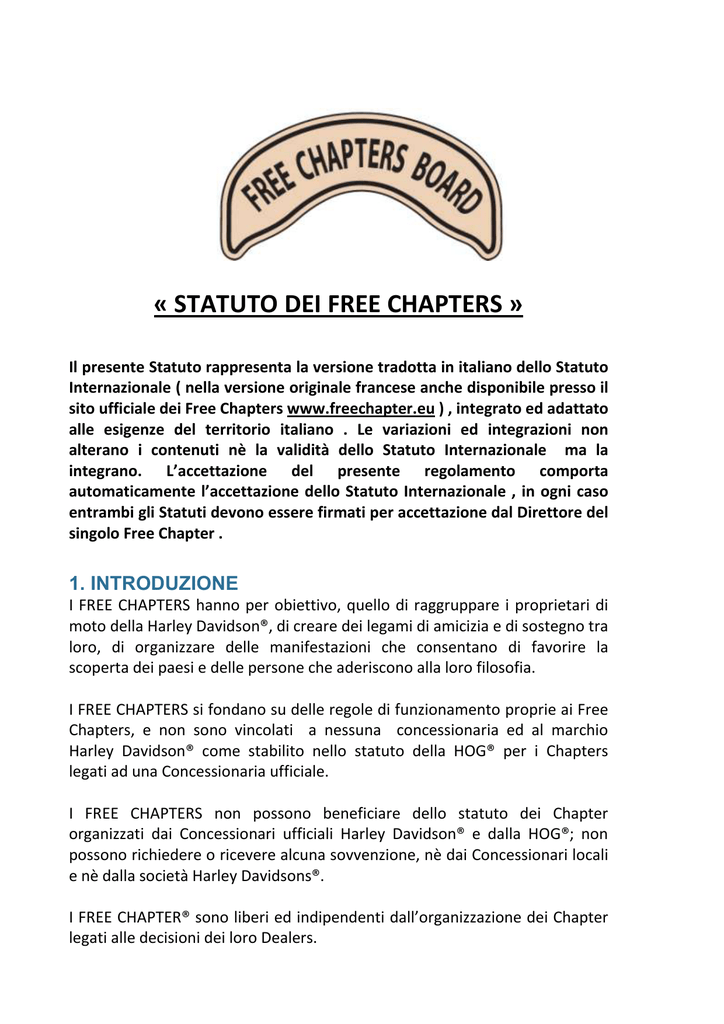 FREE CHAPTERS BOARD

« STATUTO DEI FREE CHAPTERS »

Il presente Statuto rappresenta la versione tradotta in italiano dello Statuto Internazionale ( nella versione originale francese anche disponibile presso il sito ufficiale dei Free Chapters www.freechapter.eu ) , integrato ed adattato alle esigenze del territorio italiano . Le variazioni ed integrazioni non alterano i contenuti nè la validità dello Statuto Internazionale ma la integrano. L'accettazione del presente regolamento comporta automaticamente l'accettazione dello Statuto Internazionale , in ogni caso entrambi gli Statuti devono essere firmati per accettazione dal Direttore del singolo Free Chapter .

1. INTRODUZIONE

I FREE CHAPTERS hanno per obiettivo, quello di raggruppare i proprietari di moto della Harley Davidson®, di creare dei legami di amicizia e di sostegno tra loro, di organizzare delle manifestazioni che consentano di favorire la scoperta dei paesi e delle persone che aderiscono alla loro filosofia.

I FREE CHAPTERS si fondano su delle regole di funzionamento proprie ai Free Chapters, e non sono vincolati a nessuna concessionaria ed al marchio Harley Davidson® come stabilito nello statuto della HOG® per i Chapters legati ad una Concessionaria ufficiale.

I FREE CHAPTERS non possono beneficiare dello statuto dei Chapter organizzati dai Concessionari ufficiali Harley Davidson® e dalla HOG®; non possono richiedere o ricevere alcuna sovvenzione, nè dai Concessionari locali e nè dalla società Harley Davidsons®.

I FREE CHAPTER® sono liberi ed indipendenti dall'organizzazione dei Chapter legati alle decisioni dei loro Dealers.